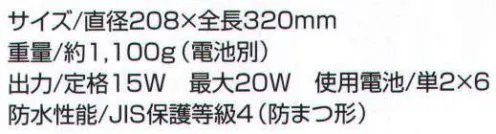 サイズ/直径208×全長320mm
重量/約1,100g（電池別）
出力/定格15W　最大20W　使用電池/単2×6
防水性能/JIS保護等級4（防まつ形）